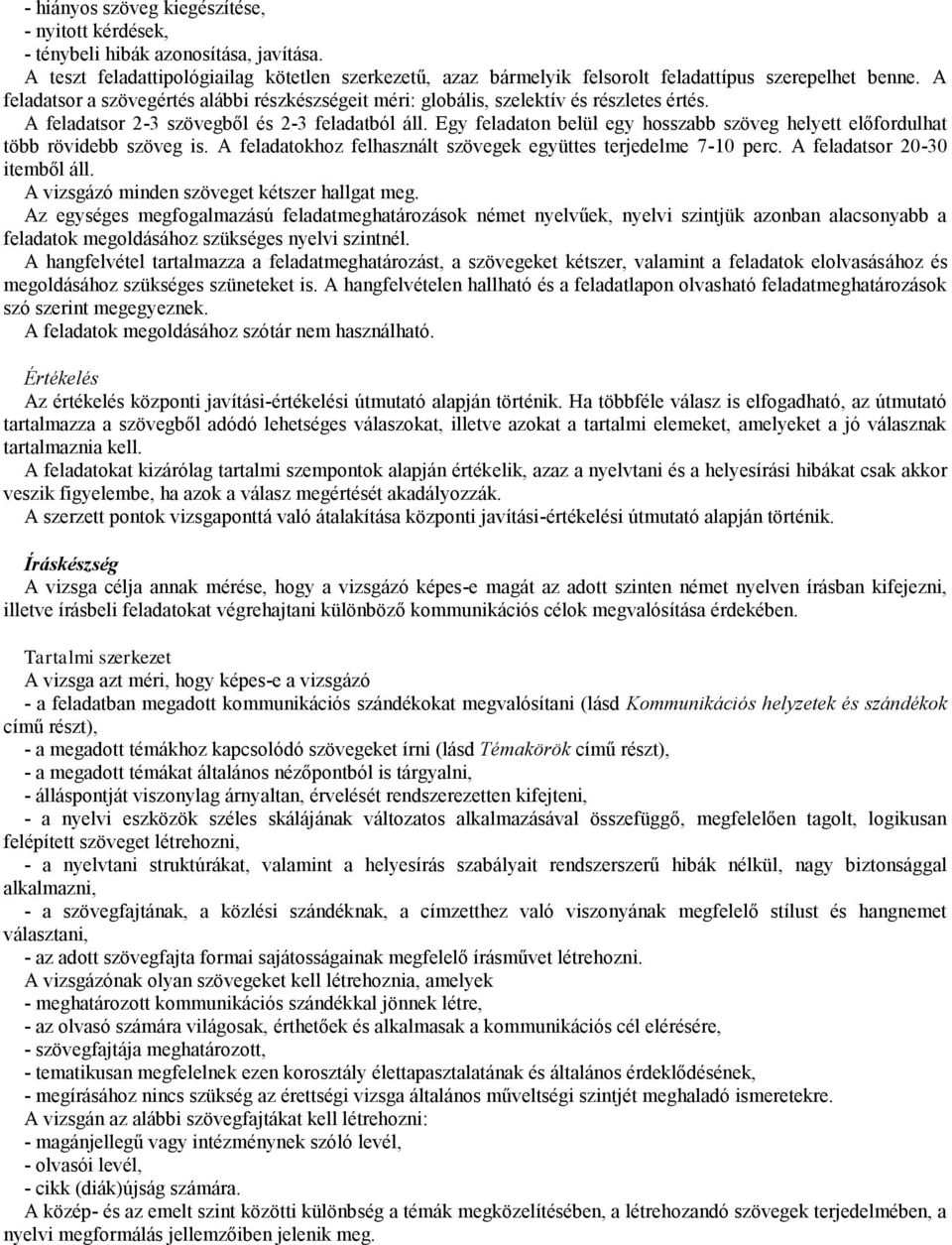 - hiányos szöveg kiegészítése,
- nyitott kérdések,
- ténybeli hibák azonosítása, javítása.
A teszt feladattipológiailag kötetlen szerkezetű, azaz bármelyik felsorolt feladattípus szerepelhet benne. A feladatsor a szövegértés alábbi részkészségeit méri: globális, szelektív és részletes értés.
A feladatsor 2-3 szövegből és 2-3 feladatból áll. Egy feladaton belül egy hosszabb szöveg helyett előfordulhat több rövidebb szöveg is. A feladatokhoz felhasznált szövegek együttes terjedelme 7-10 perc. A feladatsor 20-30 itemből áll.
A vizsgázó minden szöveget kétszer hallgat meg.
Az egységes megfogalmazású feladatmeghatározások német nyelvűek, nyelvi szintjük azonban alacsonyabb a feladatok megoldásához szükséges nyelvi szintnél.
A hangfelvétel tartalmazza a feladatmeghatározást, a szövegeket kétszer, valamint a feladatok elolvasásához és megoldásához szükséges szüneteket is. A hangfelvételen hallható és a feladatlapon olvasható feladatmeghatározások szó szerint megegyeznek.
A feladatok megoldásához szótár nem használható.

Értékelés
Az értékelés központi javítási-értékelési útmutató alapján történik. Ha többféle válasz is elfogadható, az útmutató tartalmazza a szövegből adódó lehetséges válaszokat, illetve azokat a tartalmi elemeket, amelyeket a jó válasznak tartalmaznia kell.
A feladatokat kizárólag tartalmi szempontok alapján értékelik, azaz a nyelvtani és a helyesírási hibákat csak akkor veszik figyelembe, ha azok a válasz megértését akadályozzák.
A szerzett pontok vizsgaponttá való átalakítása központi javítási-értékelési útmutató alapján történik.

Íráskészség
A vizsga célja annak mérése, hogy a vizsgázó képes-e magát az adott szinten német nyelven írásban kifejezni, illetve írásbeli feladatokat végrehajtani különböző kommunikációs célok megvalósítása érdekében.

Tartalmi szerkezet
A vizsga azt méri, hogy képes-e a vizsgázó
- a feladatban megadott kommunikációs szándékokat megvalósítani (lásd Kommunikációs helyzetek és szándékok című részt),
- a megadott témákhoz kapcsolódó szövegeket írni (lásd Témakörök című részt),
- a megadott témákat általános nézőpontból is tárgyalni,
- álláspontját viszonylag árnyaltan, érvelését rendszerezetten kifejteni,
- a nyelvi eszközök széles skálájának változatos alkalmazásával összefüggő, megfelelően tagolt, logikusan felépített szöveget létrehozni,
- a nyelvtani struktúrákat, valamint a helyesírás szabályait rendszerszerű hibák nélkül, nagy biztonsággal alkalmazni,
- a szövegfajtának, a közlési szándéknak, a címzetthez való viszonyának megfelelő stílust és hangnemet választani,
- az adott szövegfajta formai sajátosságainak megfelelő írásművet létrehozni.
A vizsgázónak olyan szövegeket kell létrehoznia, amelyek
- meghatározott kommunikációs szándékkal jönnek létre,
- az olvasó számára világosak, érthetőek és alkalmasak a kommunikációs cél elérésére,
- szövegfajtája meghatározott,
- tematikusan megfelelnek ezen korosztály élettapasztalatának és általános érdeklődésének,
- megírásához nincs szükség az érettségi vizsga általános műveltségi szintjét meghaladó ismeretekre.
A vizsgán az alábbi szövegfajtákat kell létrehozni:
- magánjellegű vagy intézménynek szóló levél,
- olvasói levél,
- cikk (diák)újság számára.
A közép- és az emelt szint közötti különbség a témák megközelítésében, a létrehozandó szövegek terjedelmében, a nyelvi megformálás jellemzőiben jelenik meg.